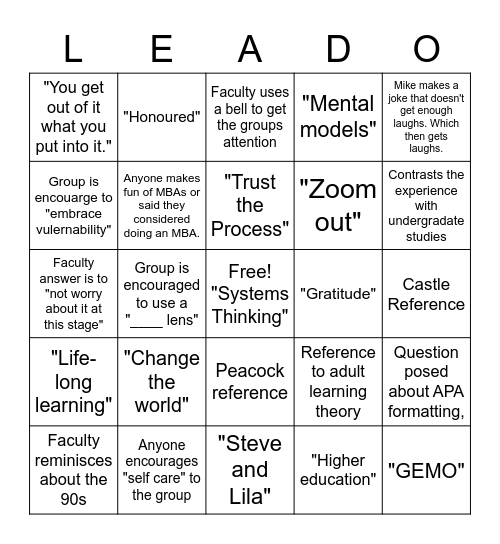 | L | E | A | D | O |
|---|---|---|---|---|
| "You get out of it what you put into it." | "Honoured" | Faculty uses a bell to get the groups attention | "Mental models" | Mike makes a joke that doesn't get enough laughs. Which then gets laughs. |
| Group is encouarge to "embrace vulernability" | Anyone makes fun of MBAs or said they considered doing an MBA. | "Trust the Process" | "Zoom out" | Contrasts the experience with undergradate studies |
| Faculty answer is to "not worry about it at this stage" | Group is encouraged to use a "____ lens" | Free! "Systems Thinking" | "Gratitude" | Castle Reference |
| "Life-long learning" | "Change the world" | Peacock reference | Reference to adult learning theory | Question posed about APA formatting, |
| Faculty reminisces about the 90s | Anyone encourages "self care" to the group | "Steve and Lila" | "Higher education" | "GEMO" |